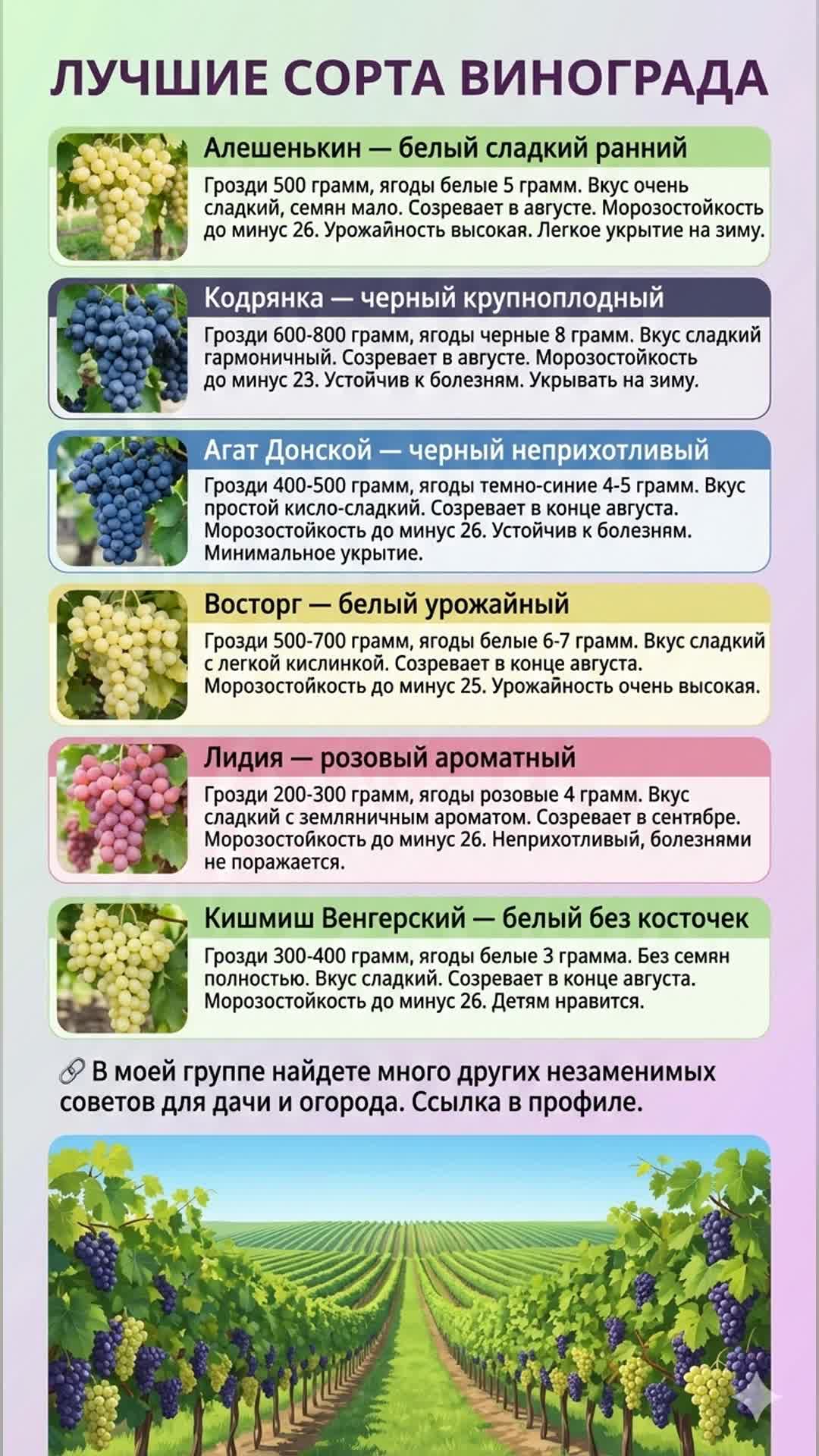 ЛУЧШИЕ СОРТА ВИНОГРАДА

Алешенькин — белый сладкий ранний

Грозди 500 грамм, ягоды белые 5 грамм. Вкус очень сладкий, семян мало. Созревает в августе. Морозостойкость до минус 26. Урожайность высокая. Легкое укрытие на зиму.

Кодрянка — черный крупноплодный

Грозди 600-800 грамм, ягоды черные 8 грамм. Вкус сладкий гармоничный. Созревает в августе. Морозостойкость до минус 23. Устойчив к болезням. Укрывать на зиму.

Агат Донской — черный неприхотливый

Грозди 400-500 грамм, ягоды темно-синие 4-5 грамм. Вкус простой кисло-сладкий. Созревает в конце августа. Морозостойкость до минус 26. Устойчив к болезням. Минимальное укрытие.

Восторг — белый урожайный

Грозди 500-700 грамм, ягоды белые 6-7 грамм. Вкус сладкий с легкой кислинкой. Созревает в конце августа. Морозостойкость до минус 25. Урожайность очень высокая.

Лидия — розовый ароматный

Грозди 200-300 грамм, ягоды розовые 4 грамм. Вкус сладкий с земляничным ароматом. Созревает в сентябре. Морозостойкость до минус 26. Неприхотливый, болезнями не поражается.

Кишмиш Венгерский — белый без косточек

Грозди 300-400 грамм, ягоды белые 3 грамма. Без семян полностью. Вкус сладкий. Созревает в конце августа. Морозостойкость до минус 26. Детям нравится.

🔗 В моей группе найдете много других незаменимых советов для дачи и огорода. Ссылка в профиле.